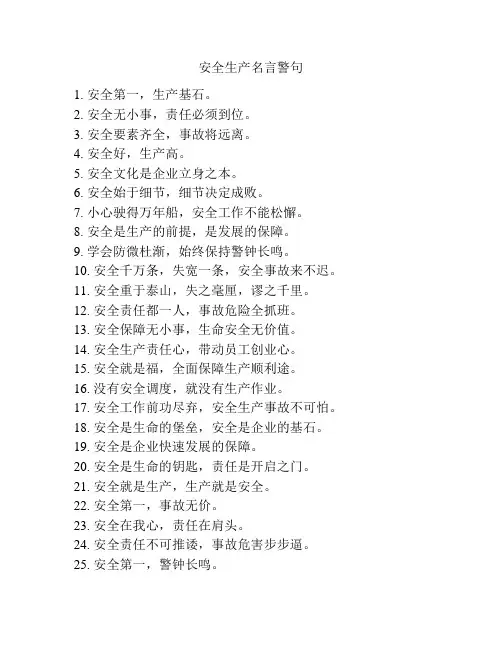 安全生产名言警句

1. 安全第一，生产基石。
2. 安全无小事，责任必须到位。
3. 安全要素齐全，事故将远离。
4. 安全好，生产高。
5. 安全文化是企业立身之本。
6. 安全始于细节，细节决定成败。
7. 小心驶得万年船，安全工作不能松懈。
8. 安全是生产的前提，是发展的保障。
9. 学会防微杜渐，始终保持警钟长鸣。
10. 安全千万条，失宽一条，安全事故来不迟。
11. 安全重于泰山，失之毫厘，谬之千里。
12. 安全责任都一人，事故危险全抓班。
13. 安全保障无小事，生命安全无价值。
14. 安全生产责任心，带动员工创业心。
15. 安全就是福，全面保障生产顺利途。
16. 没有安全调度，就没有生产作业。
17. 安全工作前功尽弃，安全生产事故不可怕。
18. 安全是生命的堡垒，安全是企业的基石。
19. 安全是企业快速发展的保障。
20. 安全是生命的钥匙，责任是开启之门。
21. 安全就是生产，生产就是安全。
22. 安全第一，事故无价。
23. 安全在我心，责任在肩头。
24. 安全责任不可推诿，事故危害步步逼。
25. 安全第一，警钟长鸣。